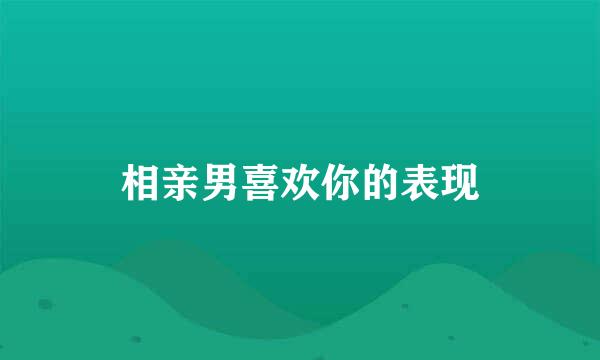 相亲男喜欢你的表现